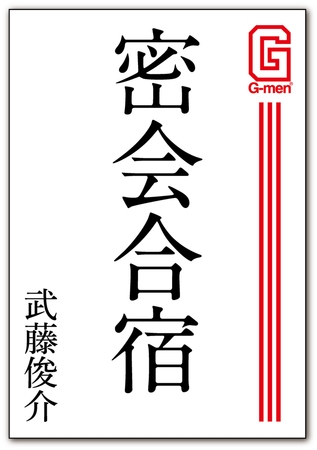 G
G-men®

密会合宿

武藤俊介